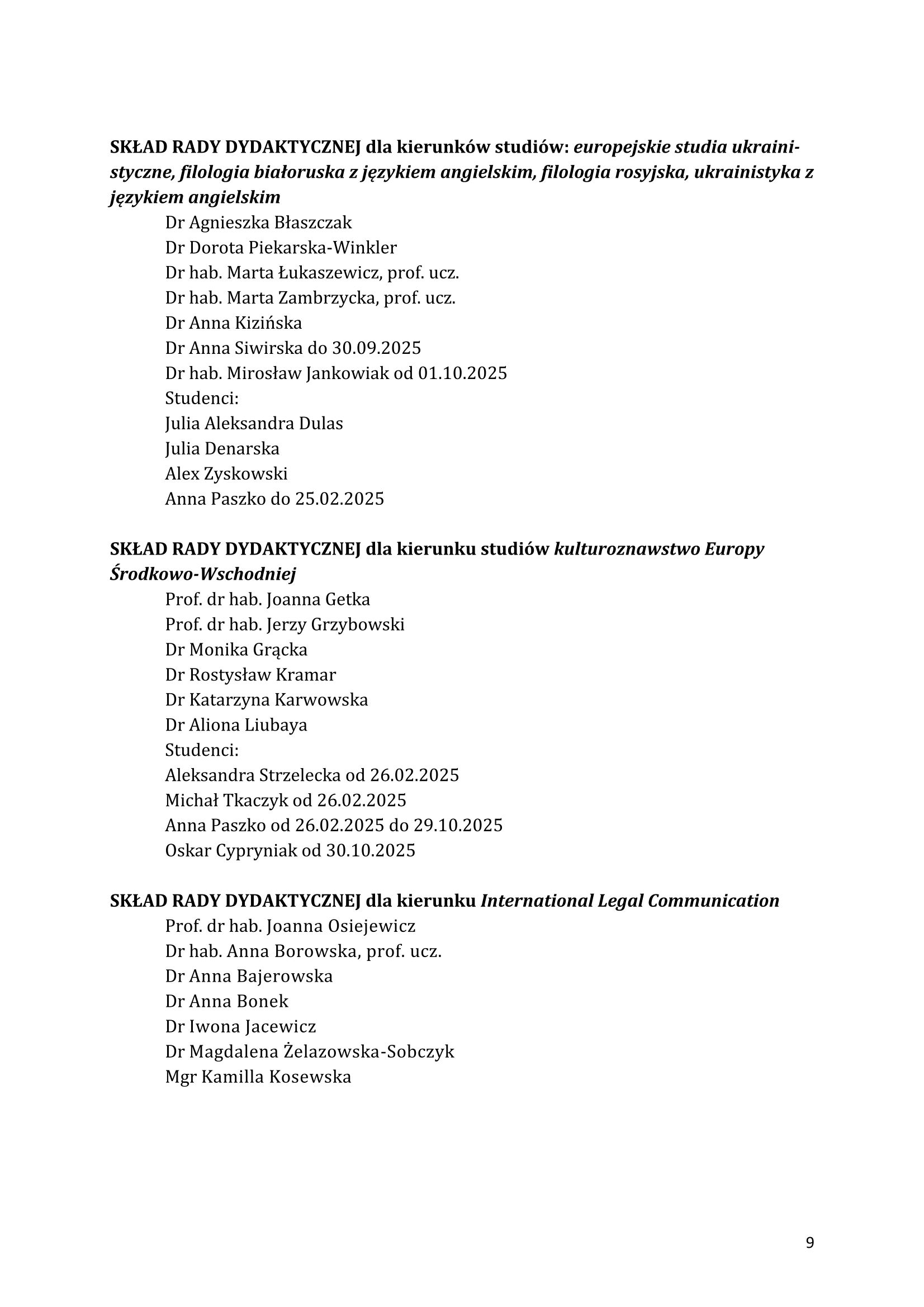 SKŁAD RADY DYDAKTYCZNEJ dla kierunków studiów: europejskie studia ukrainistyczne, filologia białoruska z językiem angielskim, filologia rosyjska, ukrainistyka z językiem angielskim

Dr Agnieszka Błaszczak
Dr Dorota Piekarska-Winkler
Dr hab. Marta Łukaszewicz, prof. ucz.
Dr hab. Marta Zambrzycka, prof. ucz.
Dr Anna Kizińska
Dr Anna Siwirska do 30.09.2025
Dr hab. Mirosław Jankowiak od 01.10.2025
Studenci:
Julia Aleksandra Dulas
Julia Denarska
Alex Zyskowski
Anna Paszko do 25.02.2025

SKŁAD RADY DYDAKTYCZNEJ dla kierunku studiów kulturoznawstwo Europy Środkowo-Wschodniej

Prof. dr hab. Joanna Getka
Prof. dr hab. Jerzy Grzybowski
Dr Monika Grącka
Dr Rostysław Kramar
Dr Katarzyna Karwowska
Dr Aliona Liubaya
Studenci:
Aleksandra Strzelecka od 26.02.2025
Michał Tkaczyk od 26.02.2025
Anna Paszko od 26.02.2025 do 29.10.2025
Oskar Cypryniak od 30.10.2025

SKŁAD RADY DYDAKTYCZNEJ dla kierunku International Legal Communication

Prof. dr hab. Joanna Osiejewicz
Dr hab. Anna Borowska, prof. ucz.
Dr Anna Bajerowska
Dr Anna Bonek
Dr Iwona Jacewicz
Dr Magdalena Żelazowska-Sobczyk
Mgr Kamilla Kosewska

9